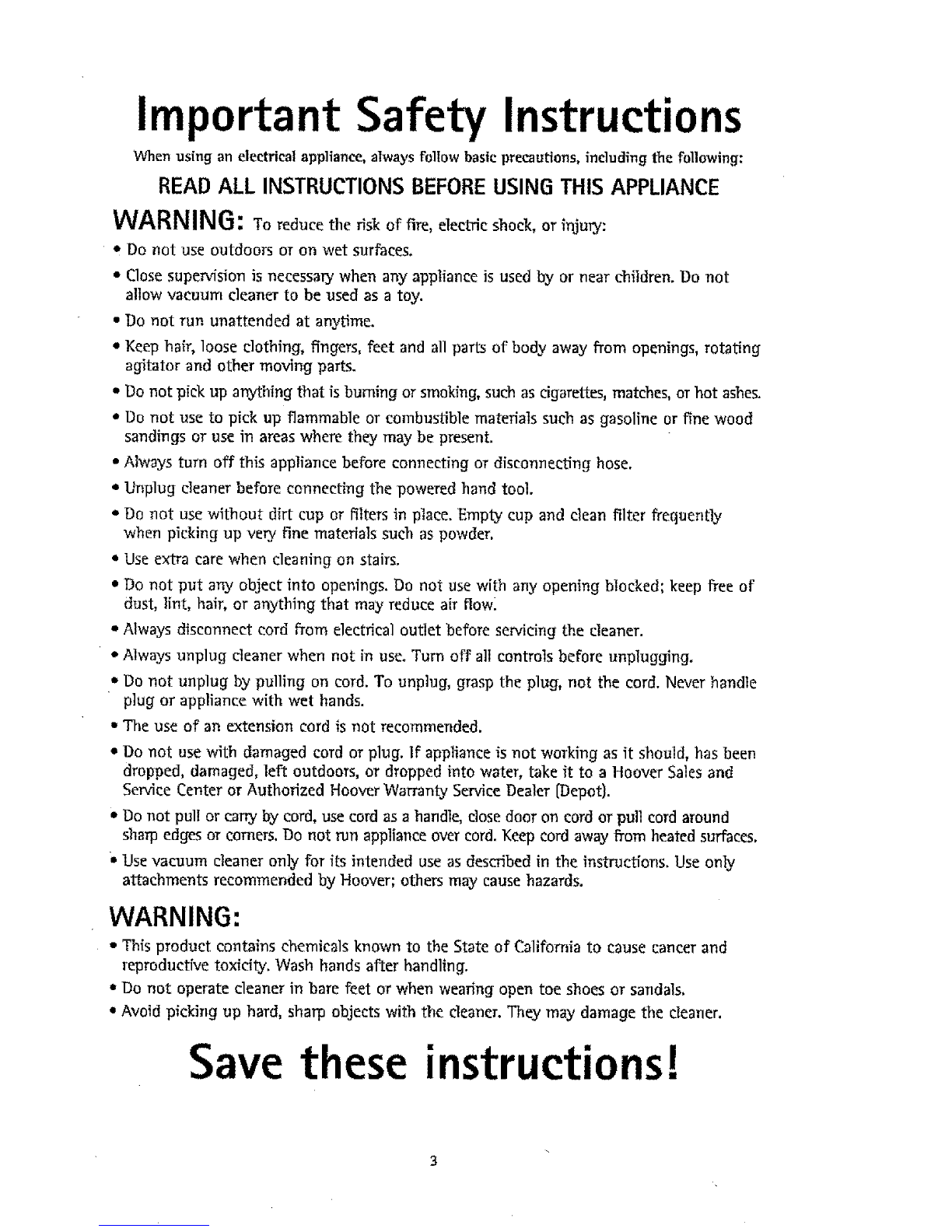 Important Safety Instructions

When using an electrical appliance, always follow basic precautions, including the following:

READ ALL INSTRUCTIONS BEFORE USING THIS APPLIANCE

WARNING: To reduce the risk of fire, electric shock, or injury:

• Do not use outdoors or on wet surfaces.

• Close supervision is necessary when any appliance is used by or near children. Do not allow vacuum cleaner to be used as a toy.

• Do not run unattended at anytime.

• Keep hair, loose clothing, fingers, feet and all parts of body away from openings, rotating agitator and other moving parts.

• Do not pick up anything that is burning or smoking, such as cigarettes, matches, or hot ashes.

• Do not use to pick up flammable or combustible materials such as gasoline or fine wood sandings or use in areas where they may be present.

• Always turn off this appliance before connecting or disconnecting hose.

• Unplug cleaner before connecting the powered hand tool.

• Do not use without dirt cup or filters in place. Empty cup and clean filter frequently when picking up very fine materials such as powder.

• Use extra care when cleaning on stairs.

• Do not put any object into openings. Do not use with any opening blocked; keep free of dust, lint, hair, or anything that may reduce air flow.

• Always disconnect cord from electrical outlet before servicing the cleaner.

• Always unplug cleaner when not in use. Turn off all controls before unplugging.

• Do not unplug by pulling on cord. To unplug, grasp the plug, not the cord. Never handle plug or appliance with wet hands.

• The use of an extension cord is not recommended.

• Do not use with damaged cord or plug. If appliance is not working as it should, has been dropped, damaged, left outdoors, or dropped into water, take it to a Hoover Sales and Service Center or Authorized Hoover Warranty Service Dealer (Depot).

• Do not pull or carry by cord, use cord as a handle, close door on cord or pull cord around sharp edges or corners. Do not run appliance over cord. Keep cord away from heated surfaces.

• Use vacuum cleaner only for its intended use as described in the instructions. Use only attachments recommended by Hoover; others may cause hazards.

WARNING:

• This product contains chemicals known to the State of California to cause cancer and reproductive toxicity. Wash hands after handling.

• Do not operate cleaner in bare feet or when wearing open toe shoes or sandals.

• Avoid picking up hard, sharp objects with the cleaner. They may damage the cleaner.

Save these instructions!

3